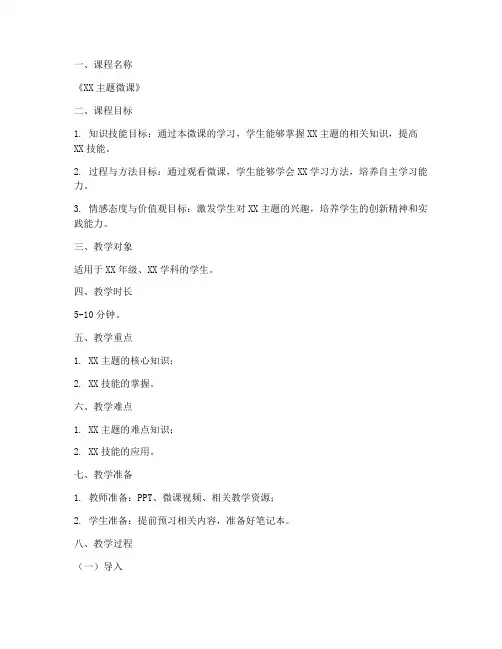 一、课程名称

《XX 主题微课》

二、课程目标

1. 知识技能目标：通过本微课的学习，学生能够掌握 XX 主题的相关知识，提高 XX 技能。

2. 过程与方法目标：通过观看微课，学生能够学会 XX 学习方法，培养自主学习能力。

3. 情感态度与价值观目标：激发学生对 XX 主题的兴趣，培养学生的创新精神和实践能力。

三、教学对象

适用于 XX 年级、XX 学科的学生。

四、教学时长

5-10 分钟。

五、教学重点

1. XX 主题的核心知识；

2. XX 技能的掌握。

六、教学难点

1. XX 主题的难点知识；

2. XX 技能的应用。

七、教学准备

1. 教师准备：PPT、微课视频、相关教学资源；

2. 学生准备：提前预习相关内容，准备好笔记本。

八、教学过程

（一）导入